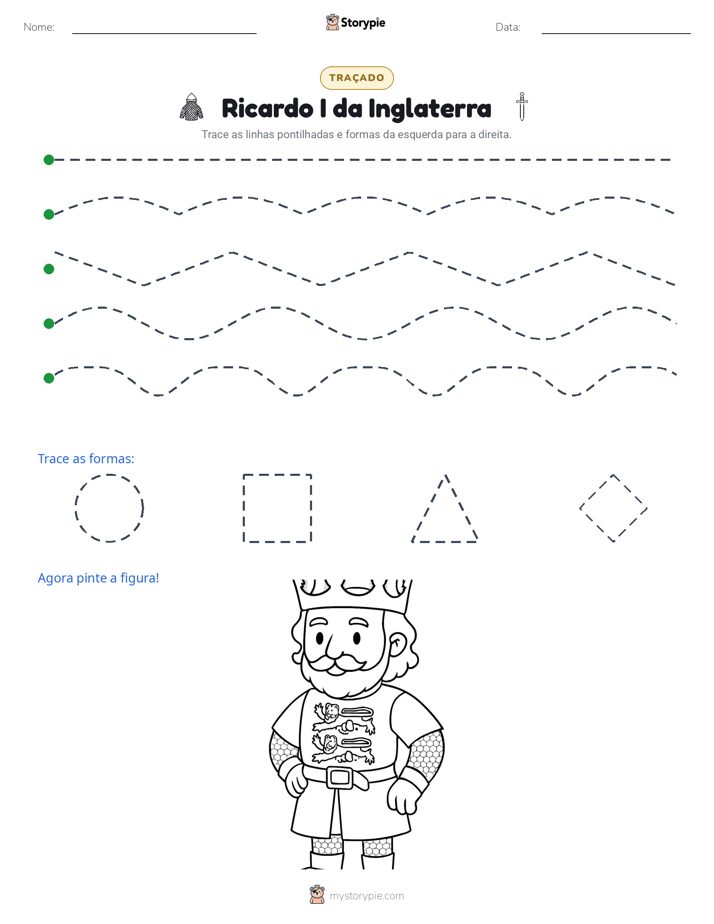 Nome: ____ Storypie Data: ____

TRAÇADO

Ricardo I da Inglaterra

Trace as linhas pontilhadas e formas da esquerda para a direita.

Trace as formas:

Agora pinte a figura!

mystorypie.com